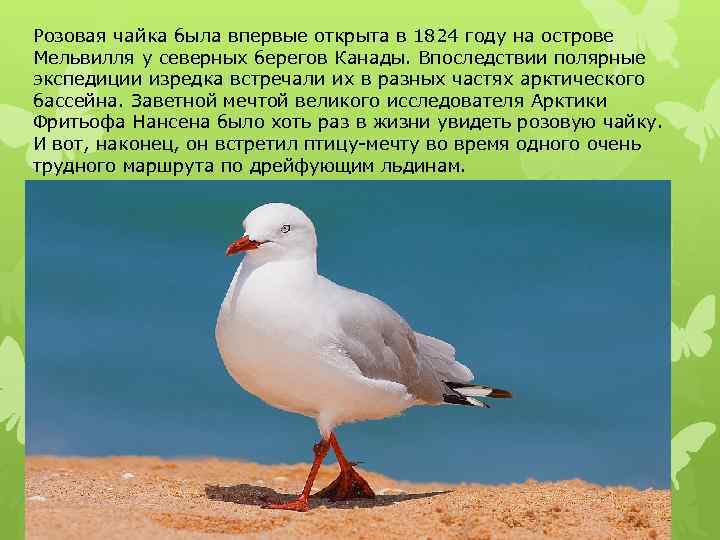 Розовая чайка была впервые открыта в 1824 году на острове Мельвилля у северных берегов Канады. Впоследствии полярные экспедиции изредка встречали их в разных частях арктического бассейна. Заветной мечтой великого исследователя Арктики Фритьофа Нансена было хоть раз в жизни увидеть розовую чайку. И вот, наконец, он встретил птицу-мечту во время одного очень трудного маршрута по дрейфующим льдинам.